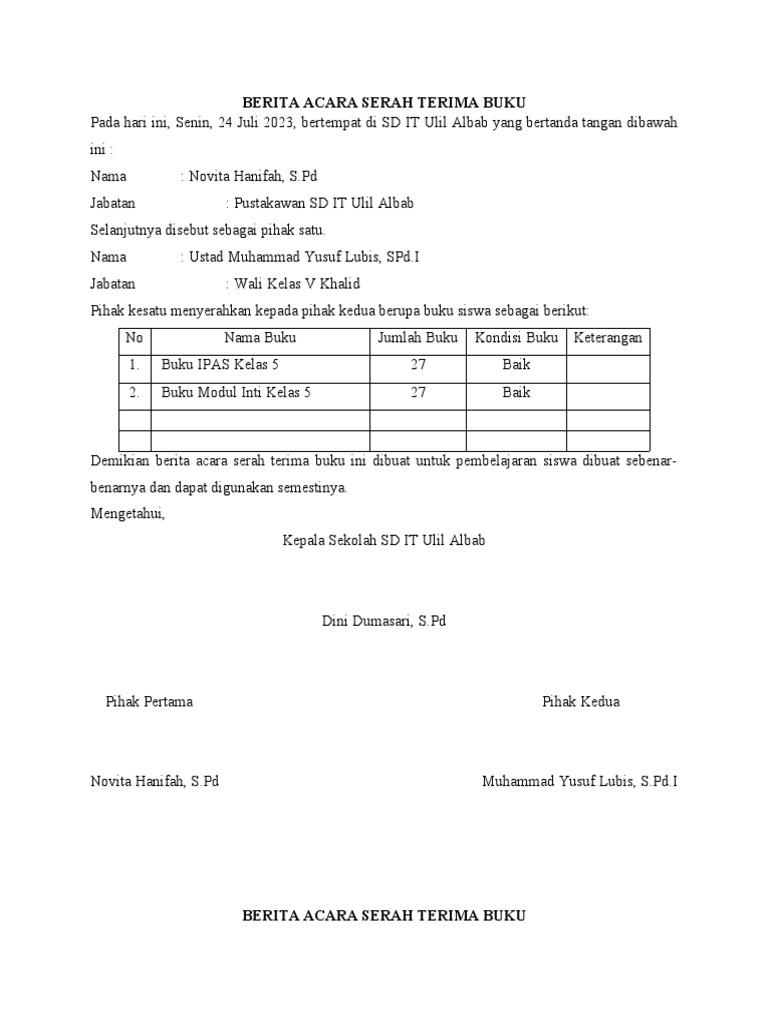 BERITA ACARA SERAH TERIMA BUKU

Pada hari ini, Senin, 24 Juli 2023, bertempat di SD IT Ulil Albab yang bertanda tangan dibawah ini :

Nama : Novita Hanifah, S.Pd

Jabatan : Pustakawan SD IT Ulil Albab

Selanjutnya disebut sebagai pihak satu.

Nama : Ustad Muhammad Yusuf Lubis, SPd.I

Jabatan : Wali Kelas V Khalid

Pihak kesatu menyerahkan kepada pihak kedua berupa buku siswa sebagai berikut:

| No | Nama Buku | Jumlah Buku | Kondisi Buku | Keterangan |
|---|---|---|---|---|
| 1. | Buku IPAS Kelas 5 | 27 | Baik | |
| 2. | Buku Modul Inti Kelas 5 | 27 | Baik | |
| | | | | |
| | | | | |

Demikian berita acara serah terima buku ini dibuat untuk pembelajaran siswa dibuat sebenar-benarnya dan dapat digunakan semestinya.

Mengetahui,

Kepala Sekolah SD IT Ulil Albab

Dini Dumasari, S.Pd

Pihak Pertama

Pihak Kedua

Novita Hanifah, S.Pd

Muhammad Yusuf Lubis, S.Pd.I

BERITA ACARA SERAH TERIMA BUKU